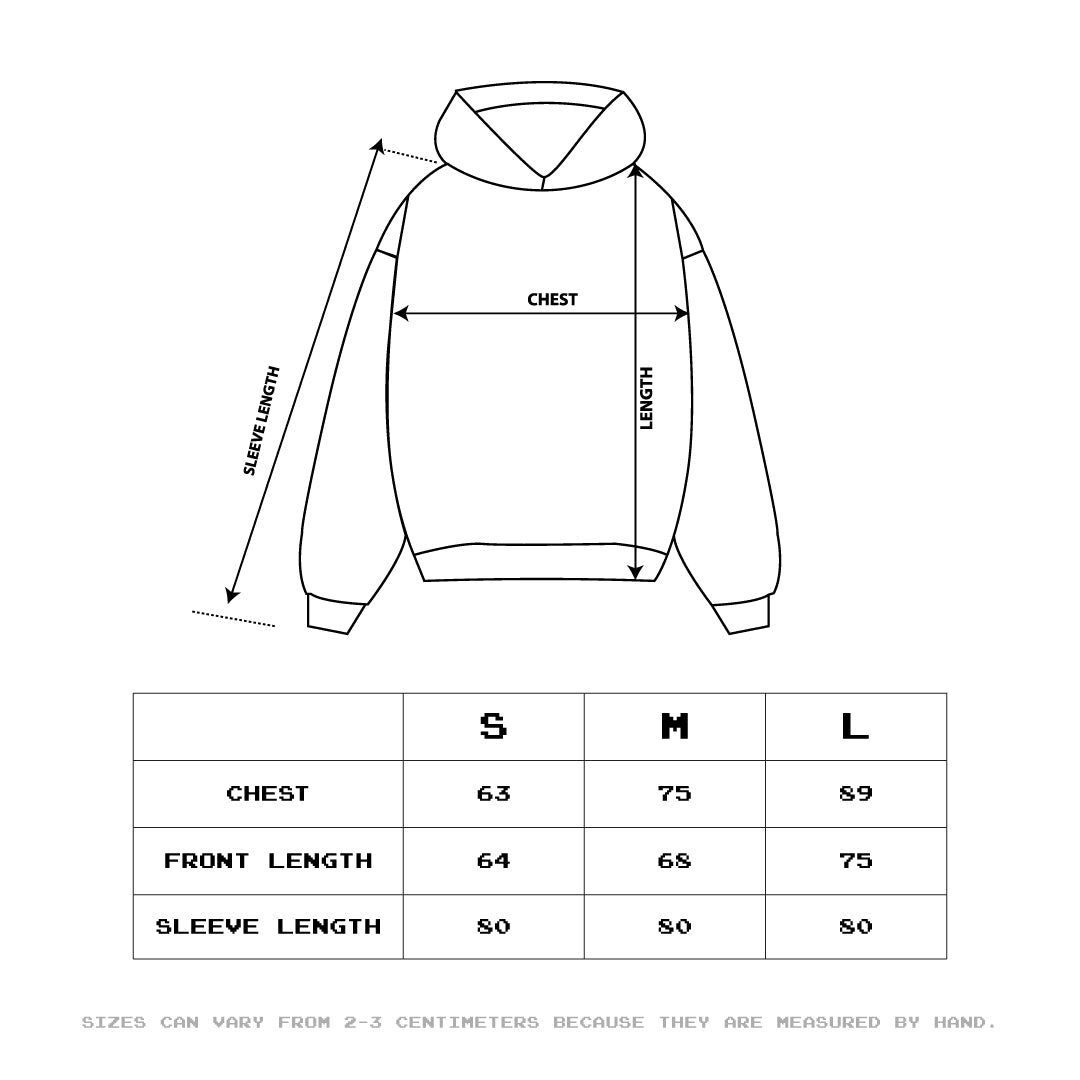 SLEEVE LENGTH

CHEST

LENGTH

| | S | M | L |
|---|---|---|---|
| CHEST | 63 | 75 | 89 |
| FRONT LENGTH | 64 | 68 | 75 |
| SLEEVE LENGTH | 80 | 80 | 80 |

SIZES CAN VARY FROM 2-3 CENTIMETERS BECAUSE THEY ARE MEASURED BY HAND.